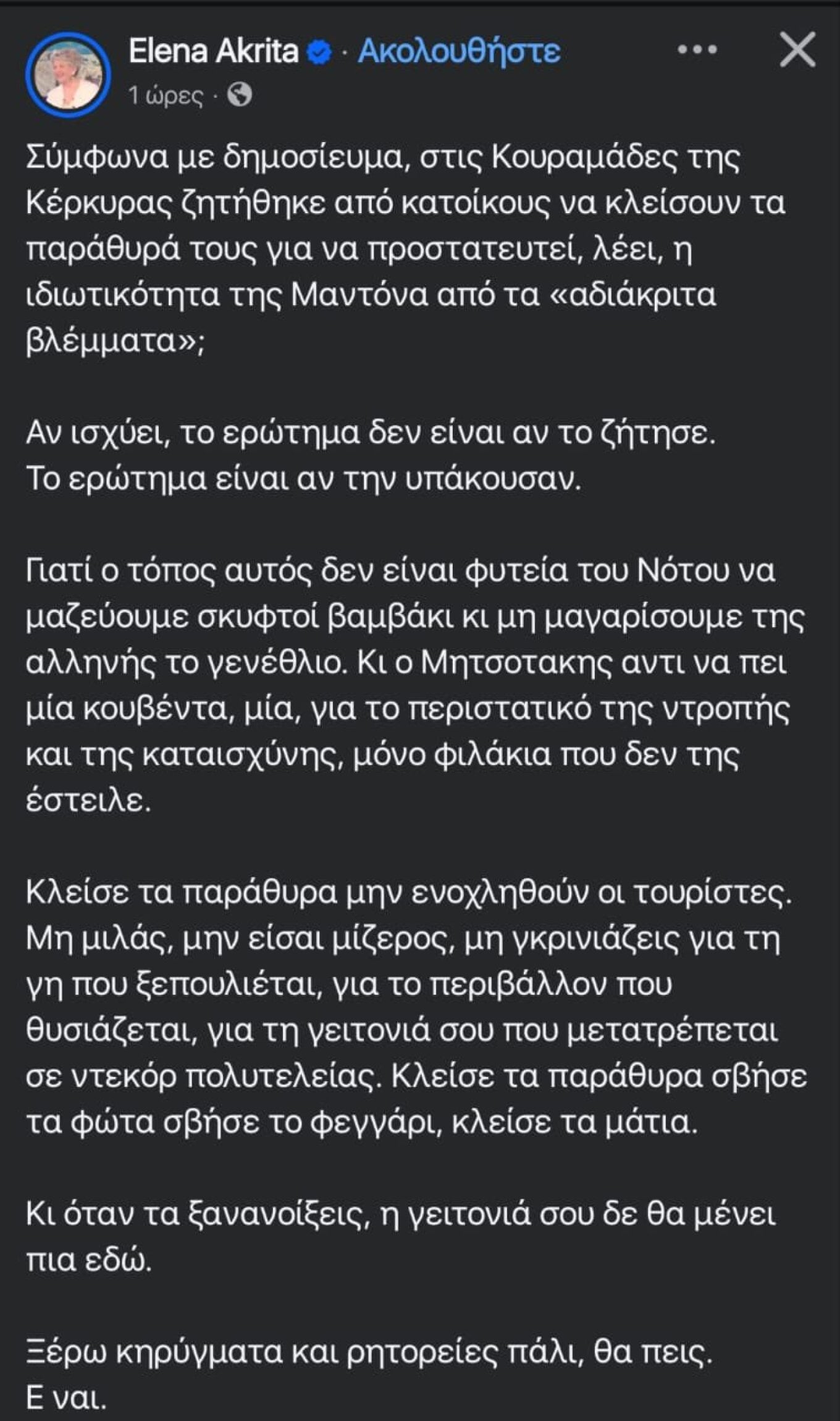 Elena Akrita · Ακολουθήστε
1 ώρες ·

Σύμφωνα με δημοσίευμα, στις Κουραμάδες της Κέρκυρας ζητήθηκε από κατοίκους να κλείσουν τα παράθυρά τους για να προστατευτεί, λέει, η ιδιωτικότητα της Μαντόνα από τα «αδιάκριτα βλέμματα»;

Αν ισχύει, το ερώτημα δεν είναι αν το ζήτησε.
Το ερώτημα είναι αν την υπάκουσαν.

Γιατί ο τόπος αυτός δεν είναι φυτεία του Νότου να μαζεύουμε σκυφτοί βαμβάκι κι μη μαγαρίσουμε της αλληνής το γενέθλιο. Κι ο Μητσοτακης αντι να πει μία κουβέντα, μία, για το περιστατικό της ντροπής και της καταισχύνης, μόνο φιλάκια που δεν της έστειλε.

Κλείσε τα παράθυρα μην ενοχληθούν οι τουρίστες. Μη μιλάς, μην είσαι μίζερος, μη γκρινιάζεις για τη γη που ξεπουλιέται, για το περιβάλλον που θυσιάζεται, για τη γειτονιά σου που μετατρέπεται σε ντεκόρ πολυτελείας. Κλείσε τα παράθυρα σβήσε τα φώτα σβήσε το φεγγάρι, κλείσε τα μάτια.

Κι όταν τα ξανανοίξεις, η γειτονιά σου δε θα μένει πια εδώ.

Ξέρω κηρύγματα και ρητορείες πάλι, θα πεις.
Ε ναι.